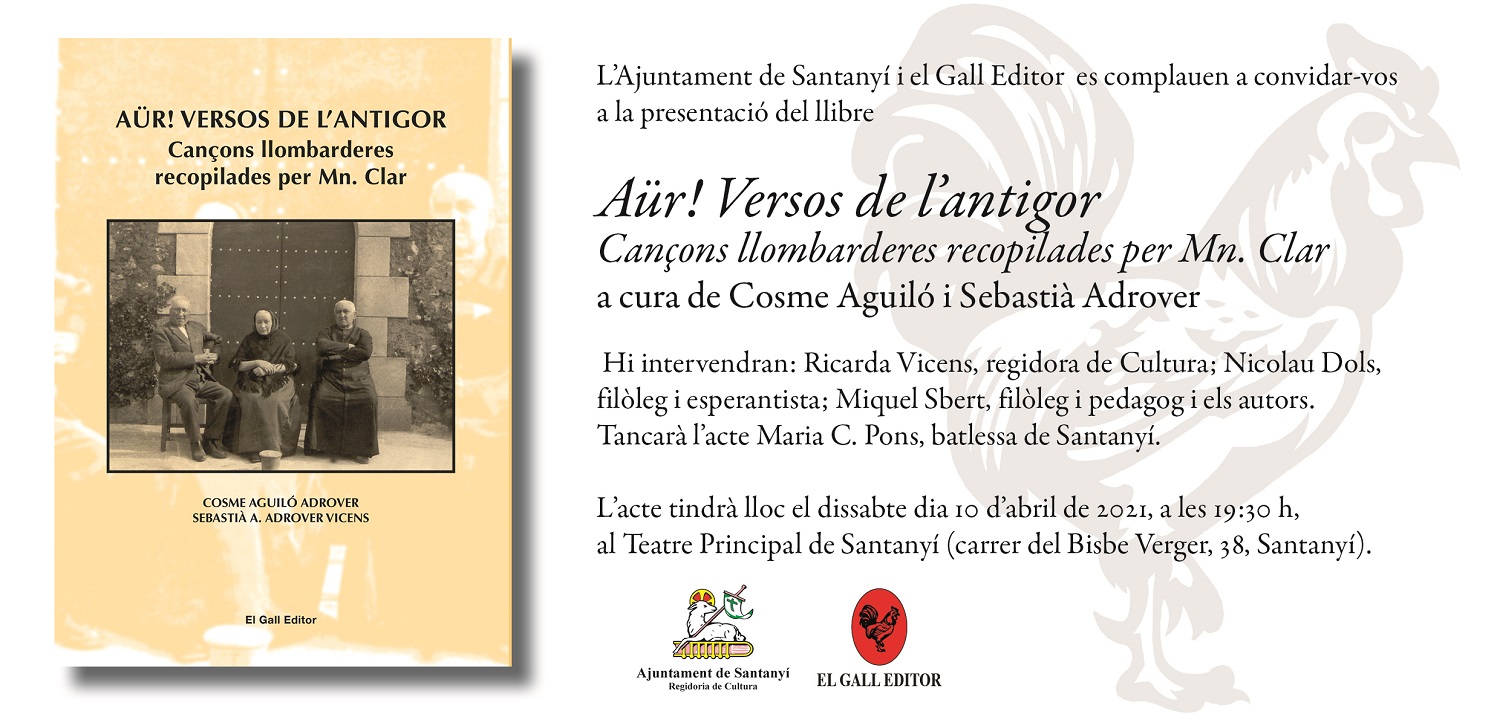 AÜR! VERSOS DE L'ANTIGOR
Cançons llombarderes recopilades per Mn. Clar

COSME AGUILÓ ADROVER
SEBASTIÀ A. ADROVER VICENS

El Gall Editor

L'Ajuntament de Santanyí i el Gall Editor es complauen a convidar-vos a la presentació del llibre

Aür! Versos de l'antigor
Cançons llombarderes recopilades per Mn. Clar
a cura de Cosme Aguiló i Sebastià Adrover

Hi intervendran: Ricarda Vicens, regidora de Cultura; Nicolau Dols, filòleg i esperantista; Miquel Sbert, filòleg i pedagog i els autors. Tancarà l'acte Maria C. Pons, batlessa de Santanyí.

L'acte tindrà lloc el dissabte dia 10 d'abril de 2021, a les 19:30 h, al Teatre Principal de Santanyí (carrer del Bisbe Verger, 38, Santanyí).

Ajuntament de Santanyí
Regidoria de Cultura

EL GALL EDITOR